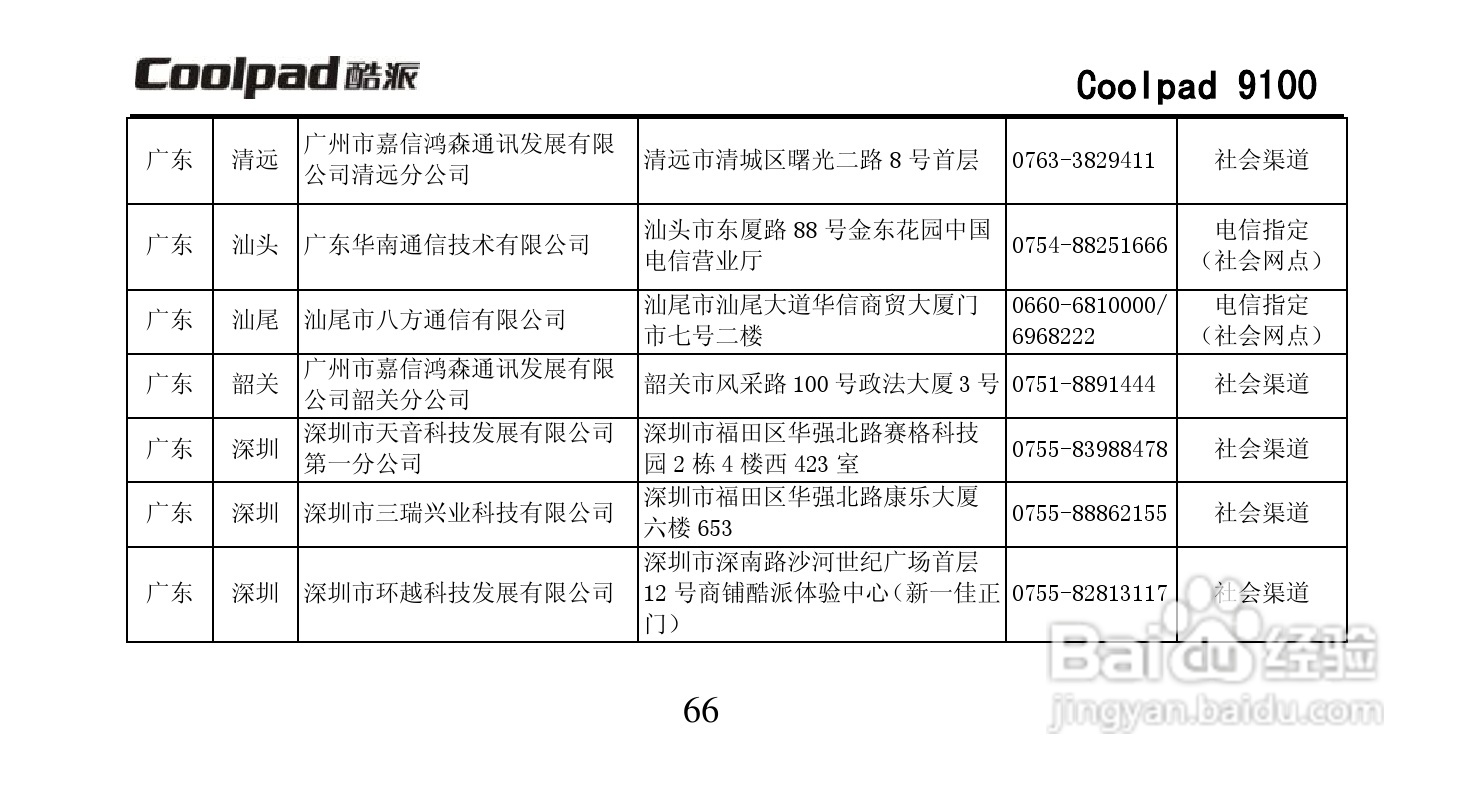 Coolpad 酷派

Coolpad 9100

| 广东 | 清远 | 广州市嘉信鸿森通讯发展有限公司清远分公司 | 清远市清城区曙光二路 8 号首层 | 0763-3829411 | 社会渠道 |
|---|---|---|---|---|---|
| 广东 | 汕头 | 广东华南通信技术有限公司 | 汕头市东厦路 88 号金东花园中国电信营业厅 | 0754-88251666 | 电信指定（社会网点） |
| 广东 | 汕尾 | 汕尾市八方通信有限公司 | 汕尾市汕尾大道华信商贸大厦门市七号二楼 | 0660-6810000/6968222 | 电信指定（社会网点） |
| 广东 | 韶关 | 广州市嘉信鸿森通讯发展有限公司韶关分公司 | 韶关市风采路 100 号政法大厦 3 号 | 0751-8891444 | 社会渠道 |
| 广东 | 深圳 | 深圳市天音科技发展有限公司第一分公司 | 深圳市福田区华强北路赛格科技园 2 栋 4 楼西 423 室 | 0755-83988478 | 社会渠道 |
| 广东 | 深圳 | 深圳市三瑞兴业科技有限公司 | 深圳市福田区华强北路康乐大厦六楼 653 | 0755-88862155 | 社会渠道 |
| 广东 | 深圳 | 深圳市环越科技发展有限公司 | 深圳市深南路沙河世纪广场首层 12 号商铺酷派体验中心（新一佳正门） | 0755-82813117 | 社会渠道 |

66

Baidu 经验
jingyan.baidu.com